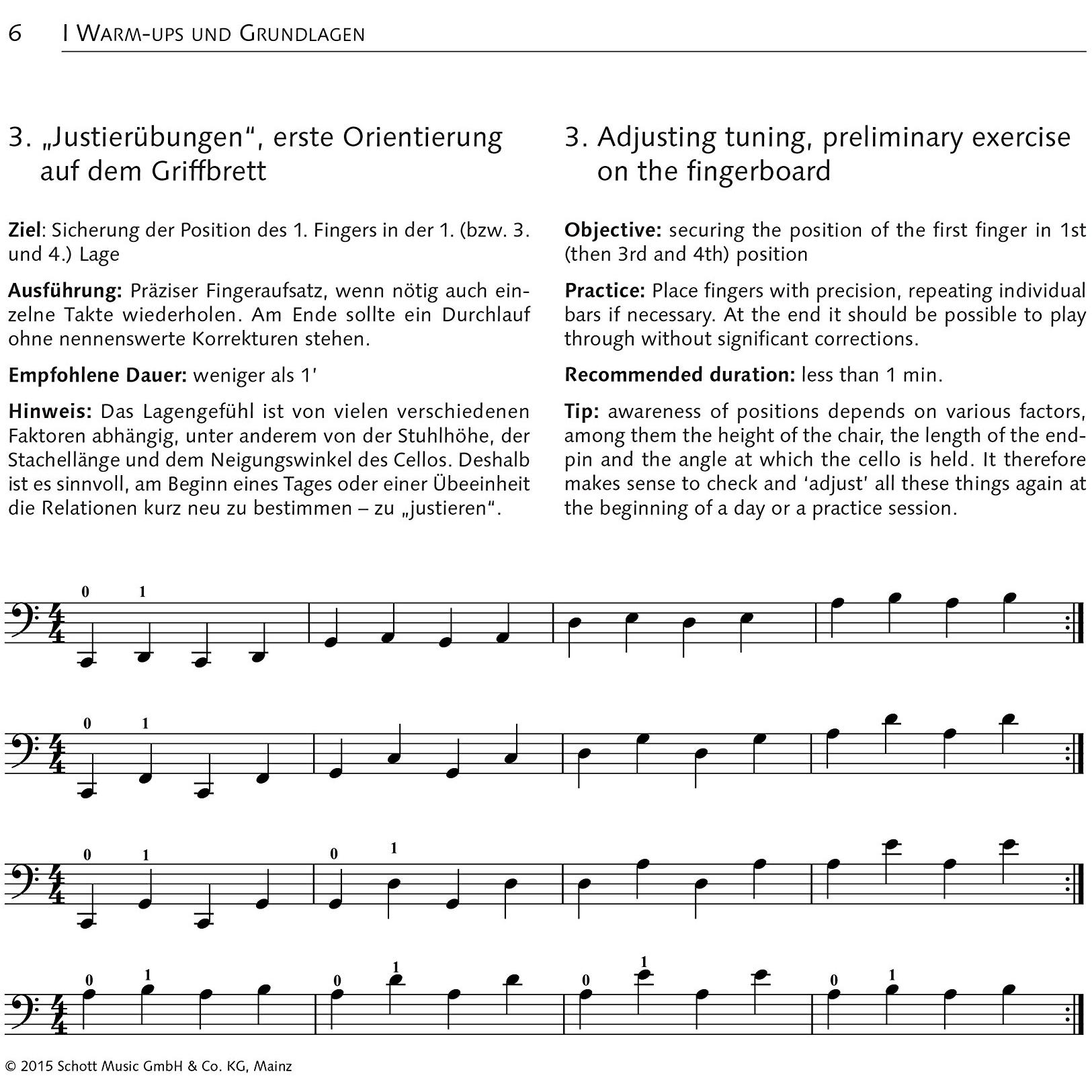 6 I Warm-ups und Grundlagen

3. „Justierübungen“, erste Orientierung auf dem Griffbrett

Ziel: Sicherung der Position des 1. Fingers in der 1. (bzw. 3. und 4.) Lage

Ausführung: Präziser Fingeraufsatz, wenn nötig auch einzelne Takte wiederholen. Am Ende sollte ein Durchlauf ohne nennenswerte Korrekturen stehen.

Empfohlene Dauer: weniger als 1'

Hinweis: Das Lagengefühl ist von vielen verschiedenen Faktoren abhängig, unter anderem von der Stuhlhöhe, der Stachellänge und dem Neigungswinkel des Cellos. Deshalb ist es sinnvoll, am Beginn eines Tages oder einer Übeeinheit die Relationen kurz neu zu bestimmen – zu „justieren“.

3. Adjusting tuning, preliminary exercise on the fingerboard

Objective: securing the position of the first finger in 1st (then 3rd and 4th) position

Practice: Place fingers with precision, repeating individual bars if necessary. At the end it should be possible to play through without significant corrections.

Recommended duration: less than 1 min.

Tip: awareness of positions depends on various factors, among them the height of the chair, the length of the endpin and the angle at which the cello is held. It therefore makes sense to check and 'adjust' all these things again at the beginning of a day or a practice session.

0 1

0 1

0 1 0 1

0 1 0 1 0 1 0 1

© 2015 Schott Music GmbH & Co. KG, Mainz